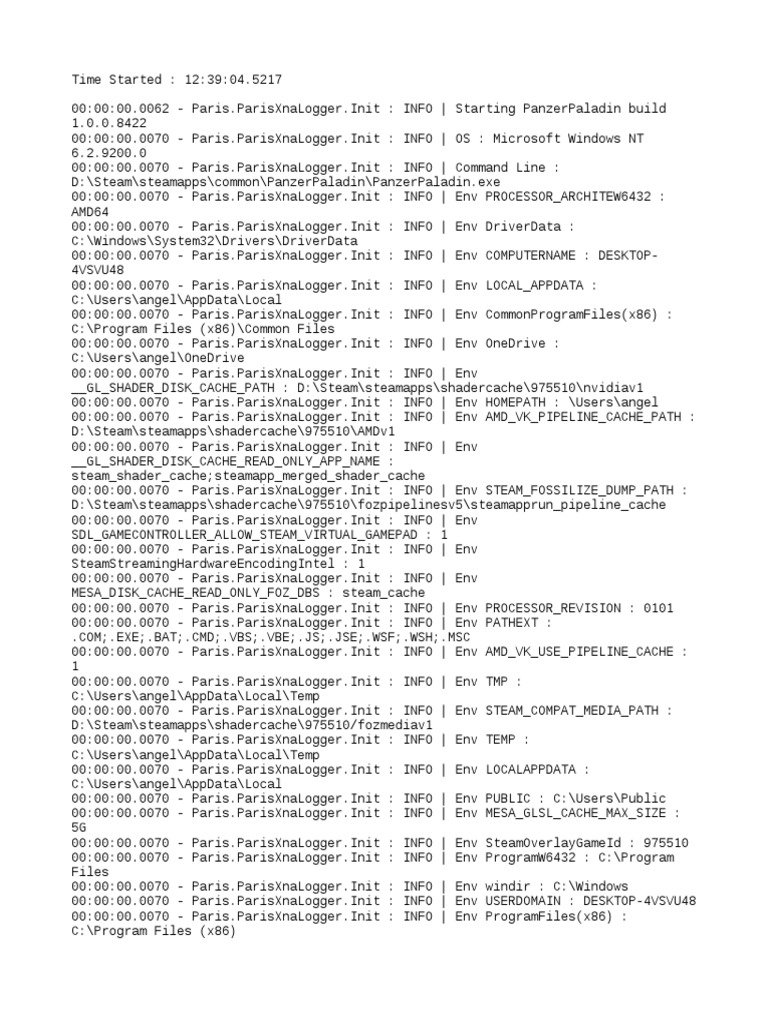 Time Started : 12:39:04.5217

00:00:00.0062 - Paris.ParisXnaLogger.Init : INFO | Starting PanzerPaladin build 1.0.0.8422
00:00:00.0070 - Paris.ParisXnaLogger.Init : INFO | OS : Microsoft Windows NT 6.2.9200.0
00:00:00.0070 - Paris.ParisXnaLogger.Init : INFO | Command Line : D:\Steam\steamapps\common\PanzerPaladin\PanzerPaladin.exe
00:00:00.0070 - Paris.ParisXnaLogger.Init : INFO | Env PROCESSOR_ARCHITEW6432 : AMD64
00:00:00.0070 - Paris.ParisXnaLogger.Init : INFO | Env DriverData : C:\Windows\System32\Drivers\DriverData
00:00:00.0070 - Paris.ParisXnaLogger.Init : INFO | Env COMPUTERNAME : DESKTOP-4VSVU48
00:00:00.0070 - Paris.ParisXnaLogger.Init : INFO | Env LOCAL_APPDATA : C:\Users\angel\AppData\Local
00:00:00.0070 - Paris.ParisXnaLogger.Init : INFO | Env CommonProgramFiles(x86) : C:\Program Files (x86)\Common Files
00:00:00.0070 - Paris.ParisXnaLogger.Init : INFO | Env OneDrive : C:\Users\angel\OneDrive
00:00:00.0070 - Paris.ParisXnaLogger.Init : INFO | Env __GL_SHADER_DISK_CACHE_PATH : D:\Steam\steamapps\shadercache\975510\nvidiav1
00:00:00.0070 - Paris.ParisXnaLogger.Init : INFO | Env HOMEPATH : \Users\angel
00:00:00.0070 - Paris.ParisXnaLogger.Init : INFO | Env AMD_VK_PIPELINE_CACHE_PATH : D:\Steam\steamapps\shadercache\975510\AMDv1
00:00:00.0070 - Paris.ParisXnaLogger.Init : INFO | Env __GL_SHADER_DISK_CACHE_READ_ONLY_APP_NAME : steam_shader_cache;steamapp_merged_shader_cache
00:00:00.0070 - Paris.ParisXnaLogger.Init : INFO | Env STEAM_FOSSILIZE_DUMP_PATH : D:\Steam\steamapps\shadercache\975510\fozpipelinesv5\steamapprun_pipeline_cache
00:00:00.0070 - Paris.ParisXnaLogger.Init : INFO | Env SDL_GAMECONTROLLER_ALLOW_STEAM_VIRTUAL_GAMEPAD : 1
00:00:00.0070 - Paris.ParisXnaLogger.Init : INFO | Env SteamStreamingHardwareEncodingIntel : 1
00:00:00.0070 - Paris.ParisXnaLogger.Init : INFO | Env MESA_DISK_CACHE_READ_ONLY_FOZ_DBS : steam_cache
00:00:00.0070 - Paris.ParisXnaLogger.Init : INFO | Env PROCESSOR_REVISION : 0101
00:00:00.0070 - Paris.ParisXnaLogger.Init : INFO | Env PATHEXT : .COM;.EXE;.BAT;.CMD;.VBS;.VBE;.JS;.JSE;.WSF;.WSH;.MSC
00:00:00.0070 - Paris.ParisXnaLogger.Init : INFO | Env AMD_VK_USE_PIPELINE_CACHE : 1
00:00:00.0070 - Paris.ParisXnaLogger.Init : INFO | Env TMP : C:\Users\angel\AppData\Local\Temp
00:00:00.0070 - Paris.ParisXnaLogger.Init : INFO | Env STEAM_COMPAT_MEDIA_PATH : D:\Steam\steamapps\shadercache\975510/fozmediav1
00:00:00.0070 - Paris.ParisXnaLogger.Init : INFO | Env TEMP : C:\Users\angel\AppData\Local\Temp
00:00:00.0070 - Paris.ParisXnaLogger.Init : INFO | Env LOCALAPPDATA : C:\Users\angel\AppData\Local
00:00:00.0070 - Paris.ParisXnaLogger.Init : INFO | Env PUBLIC : C:\Users\Public
00:00:00.0070 - Paris.ParisXnaLogger.Init : INFO | Env MESA_GLSL_CACHE_MAX_SIZE : 5G
00:00:00.0070 - Paris.ParisXnaLogger.Init : INFO | Env SteamOverlayGameId : 975510
00:00:00.0070 - Paris.ParisXnaLogger.Init : INFO | Env ProgramW6432 : C:\Program Files
00:00:00.0070 - Paris.ParisXnaLogger.Init : INFO | Env windir : C:\Windows
00:00:00.0070 - Paris.ParisXnaLogger.Init : INFO | Env USERDOMAIN : DESKTOP-4VSVU48
00:00:00.0070 - Paris.ParisXnaLogger.Init : INFO | Env ProgramFiles(x86) : C:\Program Files (x86)